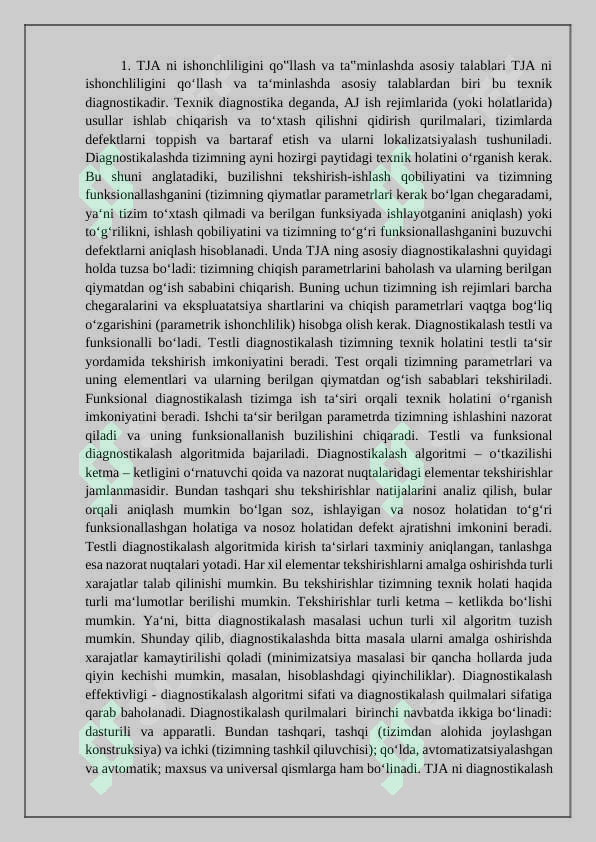 1. TJA ni ishonchliligini qo"llash va ta"minlashda asosiy talablari TJA ni ishonchliligini qo'llash va ta'minlashda asosiy talablardan biri bu texnik diagnostikadir. Texnik diagnostika deganda, AJ ish rejimlarida (yoki holatlarida) usullar ishlab chiqarish va to'xtash qilishni qidirish qurilmalari, tizimlarda defektlarni toppish va bartaraf etish va ularni lokalizatsiyalash tushuniladi. Diagnostikalashda tizimning ayni hozirgi paytidagi texnik holatini o'rganish kerak. Bu shuni anglatadiki, buzilishni tekshirish-ishlash qobiliyatini va tizimning funksionallashganini (tizimning qiymatlar parametrlari kerak bo'lgan chegaradami, ya'ni tizim to'xtash qilmadi va berilgan funksiyada ishlayotganini aniqlash) yoki to'g'rilikni, ishlash qobiliyatini va tizimning to'g'ri funksionallashganini buzuvchi defektlarni aniqlash hisoblanadi. Unda TJA ning asosiy diagnostikalashni quyidagi holda tuzsa bo'ladi: tizimning chiqish parametrlarini baholash va ularning berilgan qiymatdan og'ish sababini chiqarish. Buning uchun tizimning ish rejimlari barcha chegaralarini va ekspluatatsiya shartlarini va chiqish parametrlari vaqtga bog'liq o'zgarishini (parametrik ishonchlilik) hisobga olish kerak. Diagnostikalash testli va funksionalli bo'ladi. Testli diagnostikalash tizimning texnik holatini testli ta'sir yordamida tekshirish imkoniyatini beradi. Test orqali tizimning parametrlari va uning elementlari va ularning berilgan qiymatdan og'ish sabablari tekshiriladi. Funksional diagnostikalash tizimga ish ta'siri orqali texnik holatini o'rganish imkoniyatini beradi. Ishchi ta'sir berilgan parametrda tizimning ishlashini nazorat qiladi va uning funksionallanish buzilishini chiqaradi. Testli va funksional diagnostikalash algoritmida bajariladi. Diagnostikalash algoritmi – o'tkazilishi ketma – ketligini o'rnatuvchi qoida va nazorat nuqtalaridagi elementar tekshirishlar jamlanmasidir. Bundan tashqari shu tekshirishlar natijalarini analiz qilish, bular orqali aniqlash mumkin bo'lgan soz, ishlayigan va nosoz holatidan to'g'ri funksionallashgan holatiga va nosoz holatidan defekt ajratishni imkonini beradi. Testli diagnostikalash algoritmida kirish ta'sirlari taxminiy aniqlangan, tanlashga esa nazorat nuqtalari yotadi. Har xil elementar tekshirishlarni amalga oshirishda turli xarajatlar talab qilinishi mumkin. Bu tekshirishlar tizimning texnik holati haqida turli ma'lumotlar berilishi mumkin. Tekshirishlar turli ketma – ketlikda bo'lishi mumkin. Ya'ni, bitta diagnostikalash masalasi uchun turli xil algoritm tuzish mumkin. Shunday qilib, diagnostikalashda bitta masala ularni amalga oshirishda xarajatlar kamaytirilishi qoladi (minimizatsiya masalasi bir qancha hollarda juda qiyin kechishi mumkin, masalan, hisoblashdagi qiyinchiliklar). Diagnostikalash effektivligi - diagnostikalash algoritmi sifati va diagnostikalash quilmalari sifatiga qarab baholanadi. Diagnostikalash qurilmalari birinchi navbatda ikkiga bo'linadi: dasturili va apparatli. Bundan tashqari, tashqi (tizimdan alohida joylashgan konstruksiya) va ichki (tizimning tashkil qiluvchisi); qo'lda, avtomatizatsiyalashgan va avtomatik; maxsus va universal qismlarga ham bo'linadi. TJA ni diagnostikalash